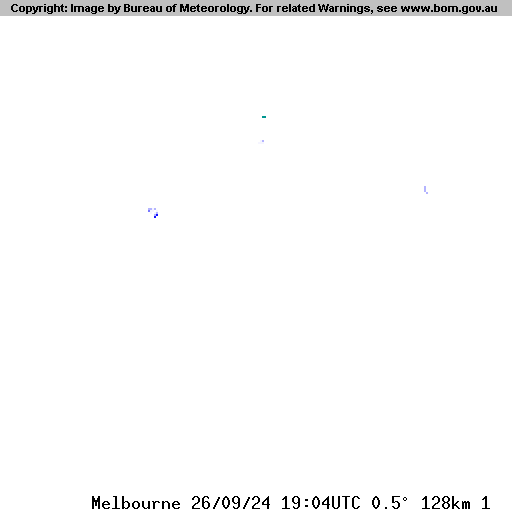 Copyright: Image by Bureau of Meteorology. For related Warnings, see www.bom.gov.au

Melbourne 26/09/24 19:04UTC 0.5° 128km 1